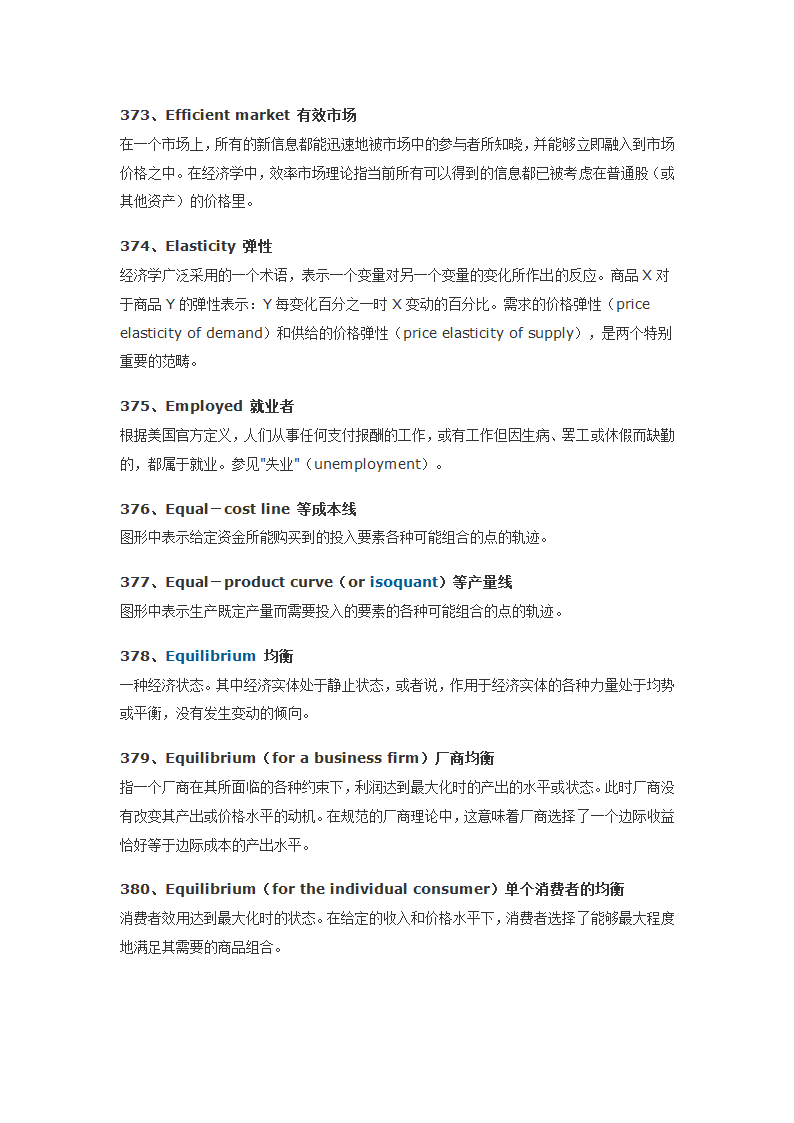 373、Efficient market 有效市场
在一个市场上，所有的新信息都能迅速地被市场中的参与者所知晓，并能够立即融入到市场价格之中。在经济学中，效率市场理论指当前所有可以得到的信息都已被考虑在普通股（或其他资产）的价格里。

374、Elasticity 弹性
经济学广泛采用的一个术语，表示一个变量对另一个变量的变化所作出的反应。商品 X 对于商品 Y 的弹性表示：Y 每变化百分之一时 X 变动的百分比。需求的价格弹性（price elasticity of demand）和供给的价格弹性（price elasticity of supply），是两个特别重要的范畴。

375、Employed 就业者
根据美国官方定义，人们从事任何支付报酬的工作，或有工作但因生病、罢工或休假而缺勤的，都属于就业。参见"失业"（unemployment）。

376、Equal－cost line 等成本线
图形中表示给定资金所能购买到的投入要素各种可能组合的点的轨迹。

377、Equal－product curve（or isoquant）等产量线
图形中表示生产既定产量而需要投入的要素的各种可能组合的点的轨迹。

378、Equilibrium 均衡
一种经济状态。其中经济实体处于静止状态，或者说，作用于经济实体的各种力量处于均势或平衡，没有发生变动的倾向。

379、Equilibrium（for a business firm）厂商均衡
指一个厂商在其所面临的各种约束下，利润达到最大化时的产出的水平或状态。此时厂商没有改变其产出或价格水平的动机。在规范的厂商理论中，这意味着厂商选择了一个边际收益恰好等于边际成本的产出水平。

380、Equilibrium（for the individual consumer）单个消费者的均衡
消费者效用达到最大化时的状态。在给定的收入和价格水平下，消费者选择了能够最大程度地满足其需要的商品组合。